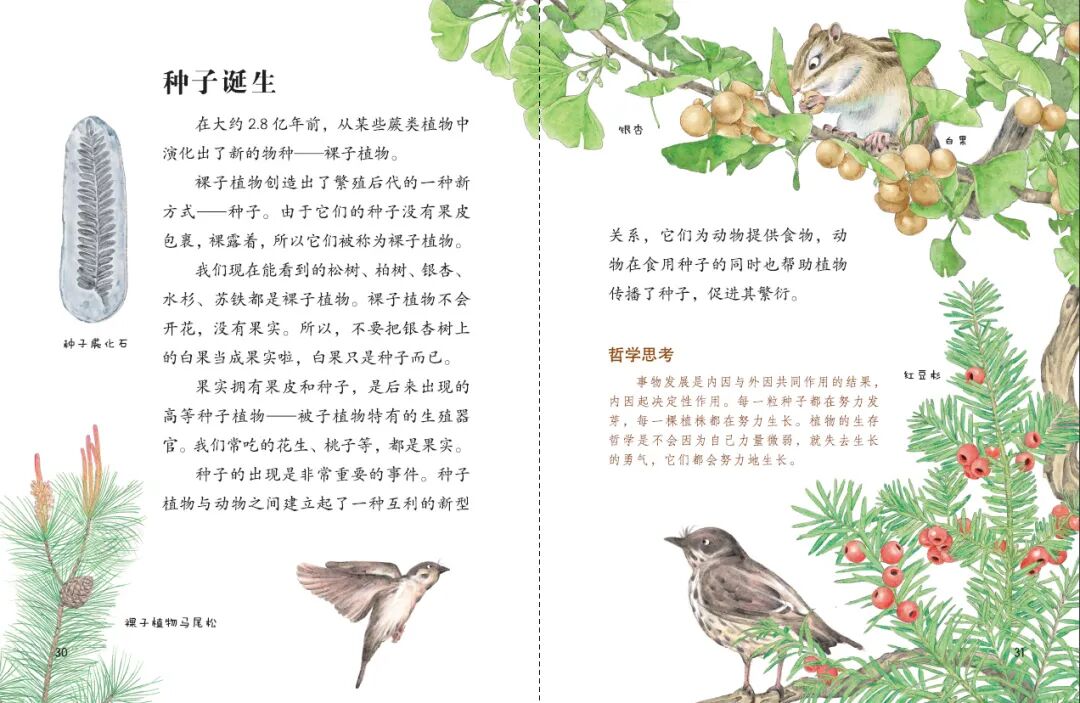 种子诞生

在大约 2.8 亿年前，从某些蕨类植物中演化出了新的物种——裸子植物。

裸子植物创造出了繁殖后代的一种新方式——种子。由于它们的种子没有果皮包裹，裸露着，所以它们被称为裸子植物。

我们现在能看到的松树、柏树、银杏、水杉、苏铁都是裸子植物。裸子植物不会开花，没有果实。所以，不要把银杏树上的白果当成果实啦，白果只是种子而已。

果实拥有果皮和种子，是后来出现的高等种子植物——被子植物特有的生殖器官。我们常吃的花生、桃子等，都是果实。

种子的出现是非常重要的事件。种子植物与动物之间建立起了一种互利的新型

种子蕨化石

裸子植物马尾松

30

银杏

白果

关系，它们为动物提供食物，动物在食用种子的同时也帮助植物传播了种子，促进其繁衍。

哲学思考

事物发展是内因与外因共同作用的结果，内因起决定性作用。每一粒种子都在努力发芽，每一棵植株都在努力生长。植物的生存哲学是不会因为自己力量微弱，就失去生长的勇气，它们都会努力地生长。

红豆杉

31